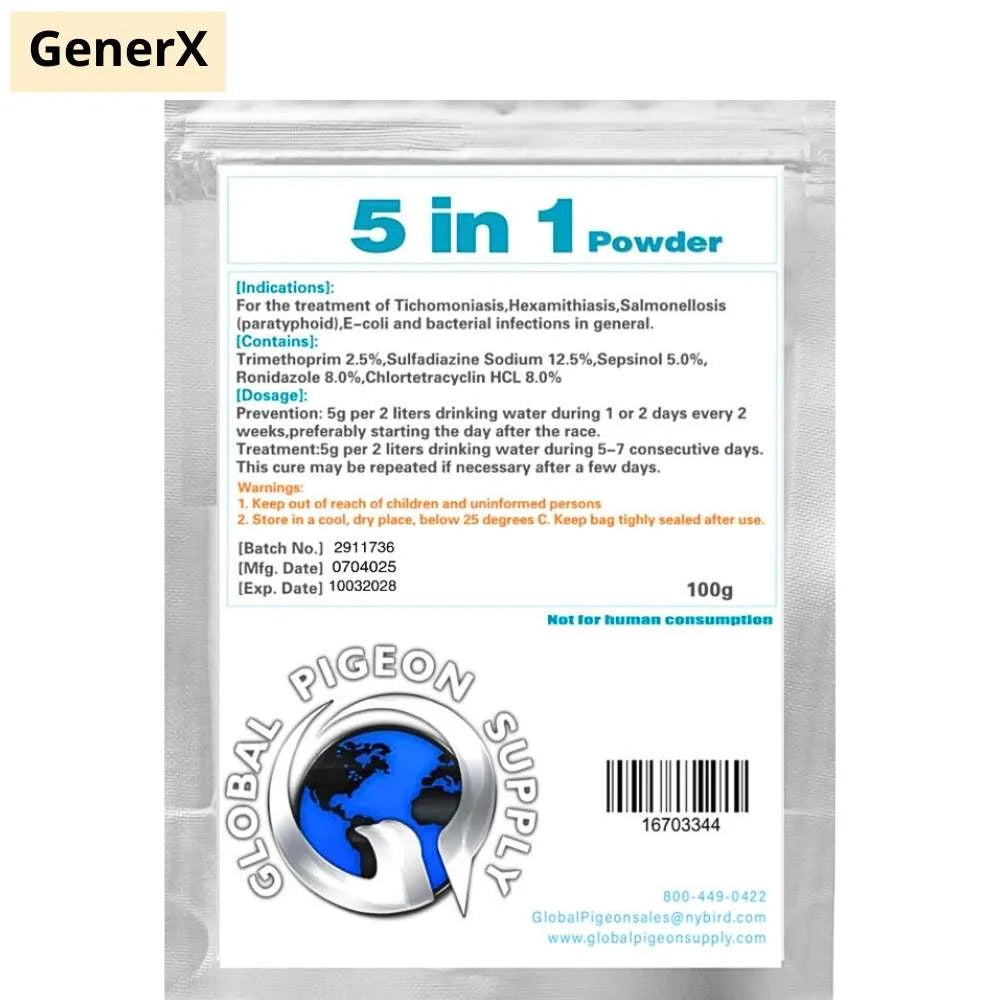 GenerX

5 in 1 Powder

[Indications]:
For the treatment of Tichomoniasis,Hexamithiasis,Salmonellosis (paratyphoid),E-coli and bacterial infections in general.
[Contains]:
Trimethoprim 2.5%,Sulfadiazine Sodium 12.5%,Sepsinol 5.0%, Ronidazole 8.0%,Chlortetracyclin HCL 8.0%
[Dosage]:
Prevention: 5g per 2 liters drinking water during 1 or 2 days every 2 weeks,preferably starting the day after the race.
Treatment:5g per 2 liters drinking water during 5-7 consecutive days. This cure may be repeated if necessary after a few days.
Warnings:
1. Keep out of reach of children and uninformed persons
2. Store in a cool, dry place, below 25 degrees C. Keep bag tighly sealed after use.

[Batch No.] 2911736
[Mfg. Date] 0704025
[Exp. Date] 10032028
100g

Not for human consumption

GLOBAL PIGEON SUPPLY

16703344

800-449-0422
GlobalPigeonsales@nybird.com
www.globalpigeonsupply.com